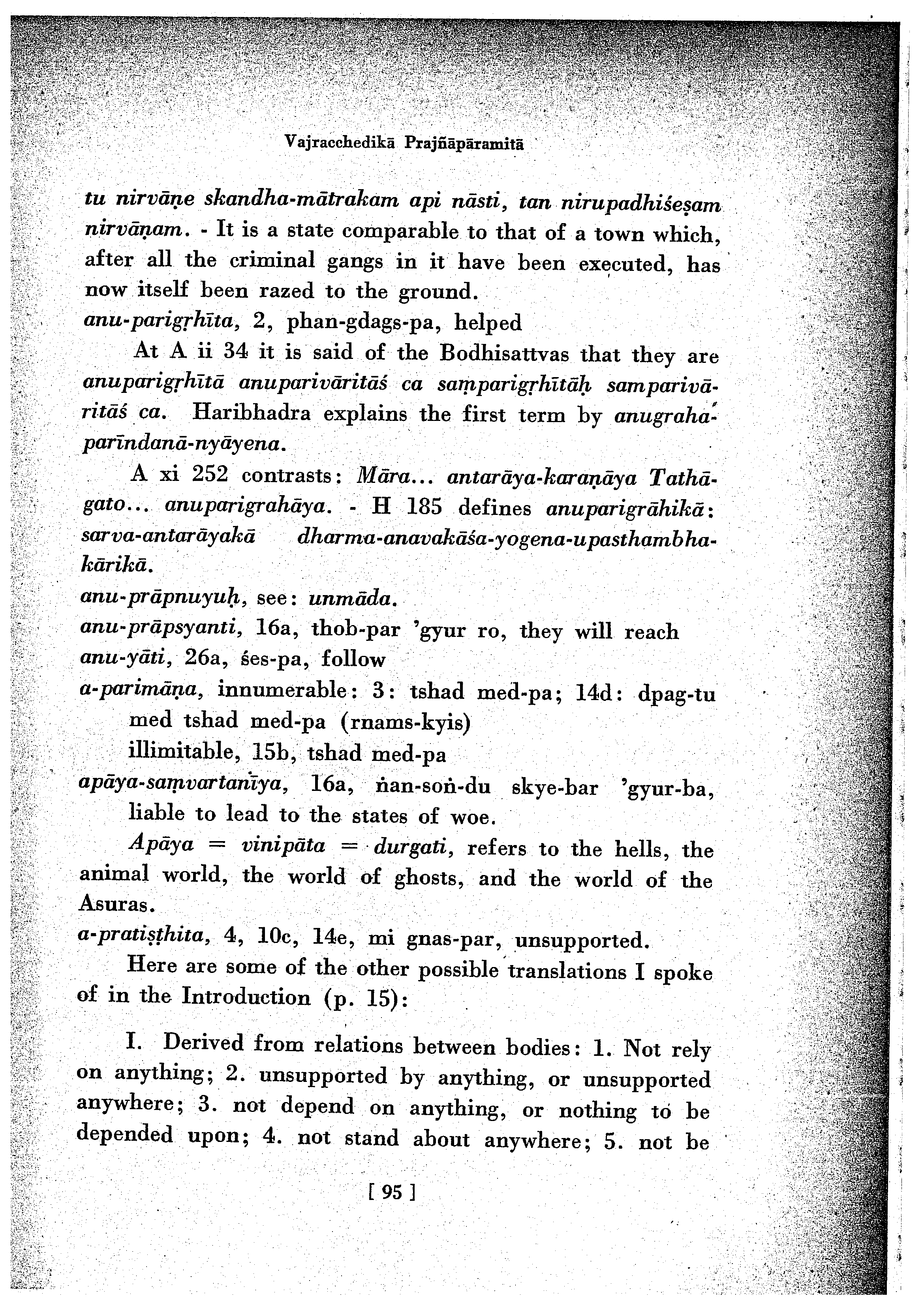 Vajracchedikā Prajñāpāramitā

tu nirvāṇe skandha-mātrakam api nāsti, tan nirupadhiśeṣam nirvāṇam. - It is a state comparable to that of a town which, after all the criminal gangs in it have been executed, has now itself been razed to the ground.

anu-parigṛhīta, 2, phan-gdags-pa, helped

At A ii 34 it is said of the Bodhisattvas that they are anuparigṛhītā anuparivāritāś ca saṃparigṛhītāḥ samparivāritāś ca. Haribhadra explains the first term by anugraha-parīndanā-nyāyena.

A xi 252 contrasts: Māra... antarāya-karaṇāya Tathāgato... anuparigrahāya. - H 185 defines anuparigrāhikā: sarva-antarāyakā dharma-anavakāśa-yogena-upasthambha-kārikā.

anu-prāpnuyuḥ, see: unmāda.

anu-prāpsyanti, 16a, thob-par 'gyur ro, they will reach

anu-yāti, 26a, śes-pa, follow

a-parimāṇa, innumerable: 3: tshad med-pa; 14d: dpag-tu med tshad med-pa (rnams-kyis)

illimitable, 15b, tshad med-pa

apāya-saṃvartanīya, 16a, ṅan-soṅ-du skye-bar 'gyur-ba, liable to lead to the states of woe.

Apāya = vinipāta = durgati, refers to the hells, the animal world, the world of ghosts, and the world of the Asuras.

a-pratiṣṭhita, 4, 10c, 14e, mi gnas-par, unsupported.

Here are some of the other possible translations I spoke of in the Introduction (p. 15):

I. Derived from relations between bodies: 1. Not rely on anything; 2. unsupported by anything, or unsupported anywhere; 3. not depend on anything, or nothing to be depended upon; 4. not stand about anywhere; 5. not be

[ 95 ]